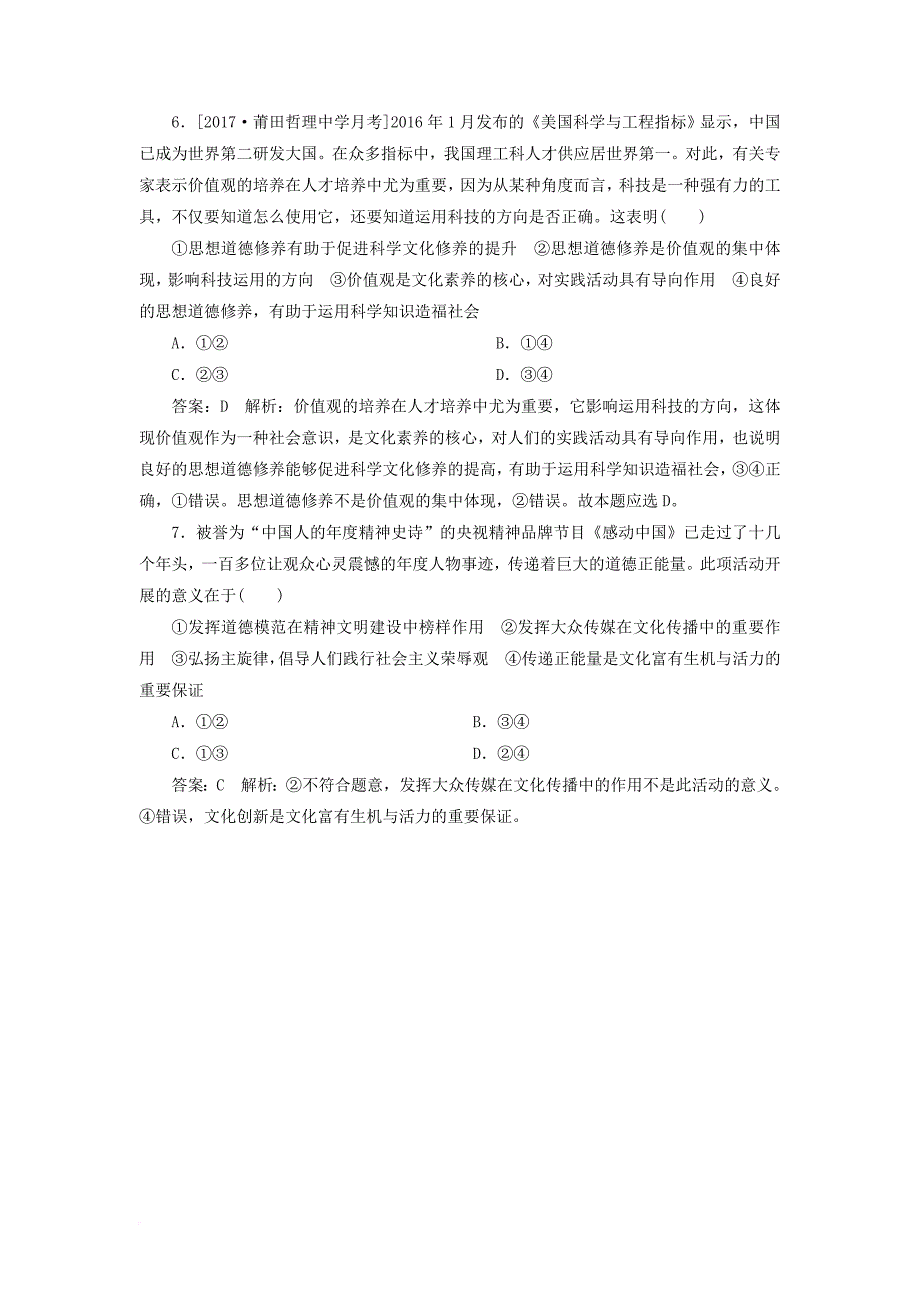 6．[2017·莆田哲理中学月考]2016年1月发布的《美国科学与工程指标》显示，中国已成为世界第二研发大国。在众多指标中，我国理工科人才供应居世界第一。对此，有关专家表示价值观的培养在人才培养中尤为重要，因为从某种角度而言，科技是一种强有力的工具，不仅要知道怎么使用它，还要知道运用科技的方向是否正确。这表明(　　)

①思想道德修养有助于促进科学文化修养的提升　②思想道德修养是价值观的集中体现，影响科技运用的方向　③价值观是文化素养的核心，对实践活动具有导向作用　④良好的思想道德修养，有助于运用科学知识造福社会

A．①②　　B．①④

C．②③　　D．③④

答案：D　解析：价值观的培养在人才培养中尤为重要，它影响运用科技的方向，这体现价值观作为一种社会意识，是文化素养的核心，对人们的实践活动具有导向作用，也说明良好的思想道德修养能够促进科学文化修养的提高，有助于运用科学知识造福社会，③④正确，①错误。思想道德修养不是价值观的集中体现，②错误。故本题应选D。

7．被誉为“中国人的年度精神史诗”的央视精神品牌节目《感动中国》已走过了十几个年头，一百多位让观众心灵震撼的年度人物事迹，传递着巨大的道德正能量。此项活动开展的意义在于(　　)

①发挥道德模范在精神文明建设中榜样作用　②发挥大众传媒在文化传播中的重要作用　③弘扬主旋律，倡导人们践行社会主义荣辱观　④传递正能量是文化富有生机与活力的重要保证

A．①②　　B．③④

C．①③　　D．②④

答案：C　解析：②不符合题意，发挥大众传媒在文化传播中的作用不是此活动的意义。④错误，文化创新是文化富有生机与活力的重要保证。